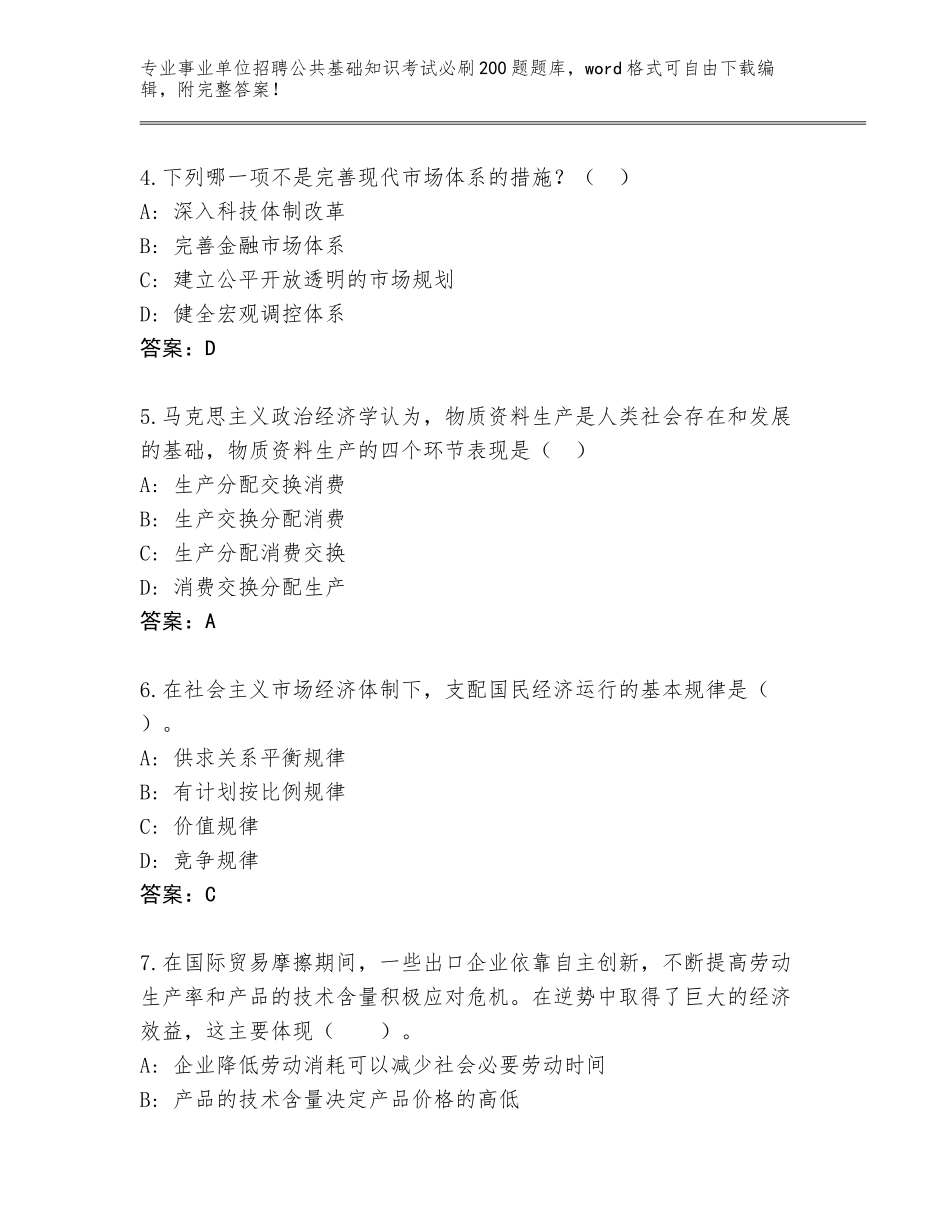 专业事业单位招聘公共基础知识考试必刷200题题库，word格式可自由下载编辑，附完整答案！

4.下列哪一项不是完善现代市场体系的措施？（　）
A：深入科技体制改革
B：完善金融市场体系
C：建立公平开放透明的市场规划
D：健全宏观调控体系
答案：D

5.马克思主义政治经济学认为，物质资料生产是人类社会存在和发展的基础，物质资料生产的四个环节表现是（　）
A：生产分配交换消费
B：生产交换分配消费
C：生产分配消费交换
D：消费交换分配生产
答案：A

6.在社会主义市场经济体制下，支配国民经济运行的基本规律是（　）。
A：供求关系平衡规律
B：有计划按比例规律
C：价值规律
D：竞争规律
答案：C

7.在国际贸易摩擦期间，一些出口企业依靠自主创新，不断提高劳动生产率和产品的技术含量积极应对危机。在逆势中取得了巨大的经济效益，这主要体现（　　）。
A：企业降低劳动消耗可以减少社会必要劳动时间
B：产品的技术含量决定产品价格的高低